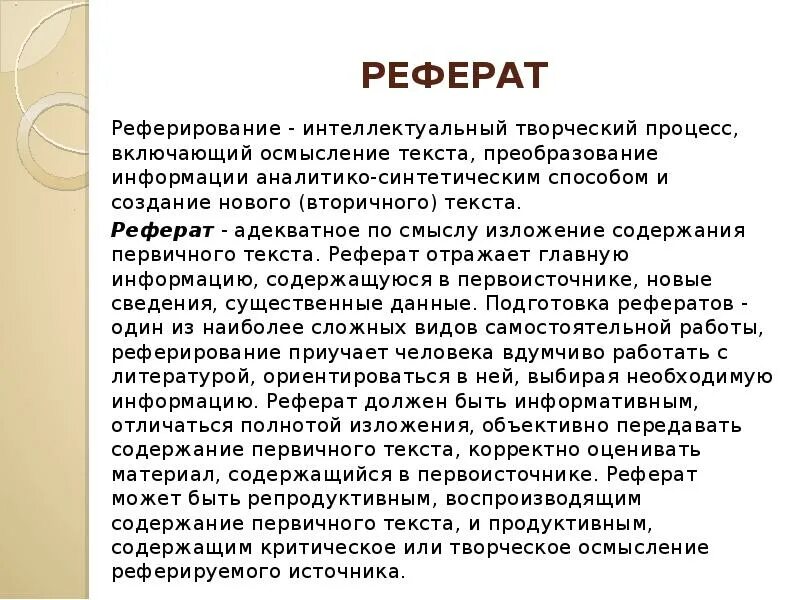 РЕФЕРАТ

Реферирование - интеллектуальный творческий процесс, включающий осмысление текста, преобразование информации аналитико-синтетическим способом и создание нового (вторичного) текста.

Реферат - адекватное по смыслу изложение содержания первичного текста. Реферат отражает главную информацию, содержащуюся в первоисточнике, новые сведения, существенные данные. Подготовка рефератов - один из наиболее сложных видов самостоятельной работы, реферирование приучает человека вдумчиво работать с литературой, ориентироваться в ней, выбирая необходимую информацию. Реферат должен быть информативным, отличаться полнотой изложения, объективно передавать содержание первичного текста, корректно оценивать материал, содержащийся в первоисточнике. Реферат может быть репродуктивным, воспроизводящим содержание первичного текста, и продуктивным, содержащим критическое или творческое осмысление реферируемого источника.